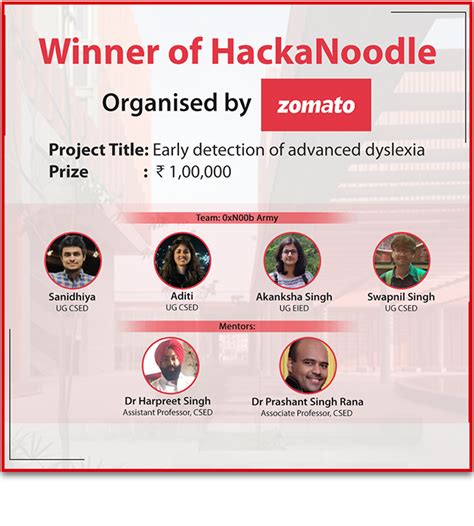 Winner of HackaNoodle

Organised by zomato

Project Title: Early detection of advanced dyslexia
Prize : ₹ 1,00,000

Team: 0xN00b Army

Sanidhiya
UG CSED

Aditi
UG CSED

Akanksha Singh
UG EIED

Swapnil Singh
UG CSED

Mentors:

Dr Harpreet Singh
Assistant Professor, CSED

Dr Prashant Singh Rana
Associate Professor, CSED